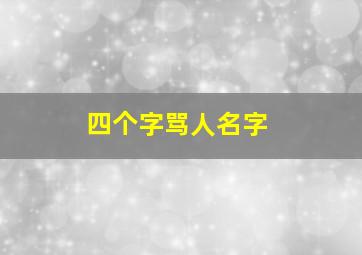 四个字骂人名字